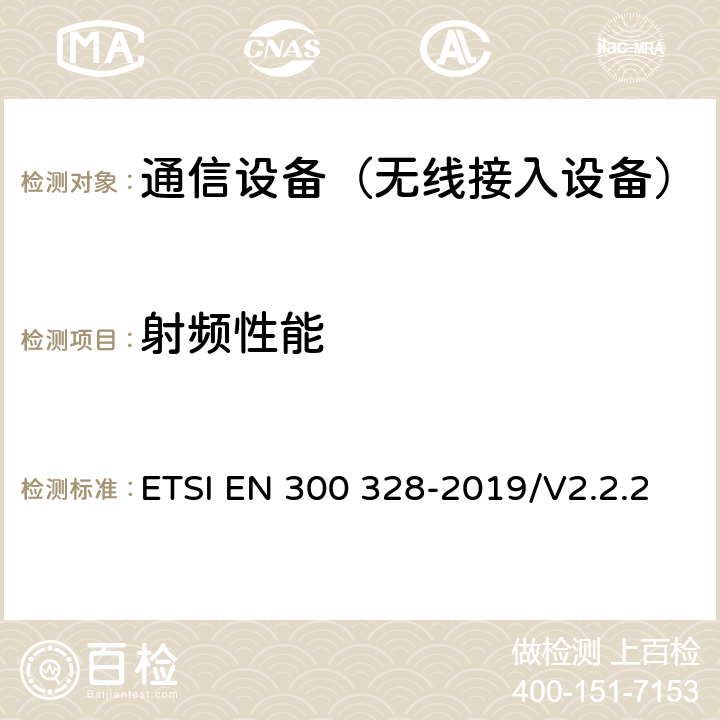 MA

CNAS

ilac-MRA

检测对象：通信设备（无线接入设备）

检测项目：射频性能

检测标准：ETSI EN 300 328-2019/V2.2.2

百检
Baijiantest.com

做检测 上百检
400-151-7153